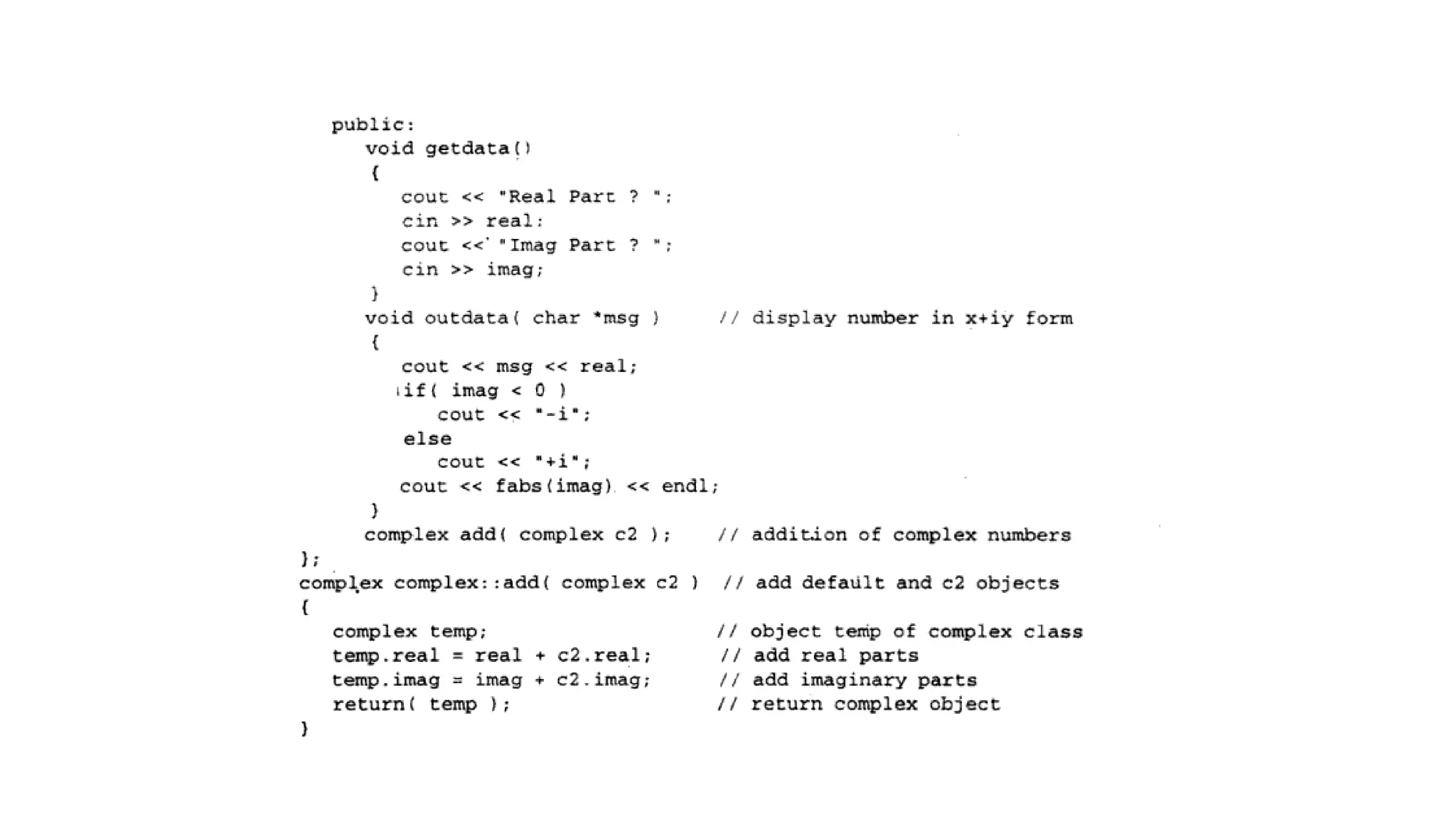 public:
    void getdata()
    {
        cout << "Real Part ? ";
        cin >> real;
        cout << "Imag Part ? ";
        cin >> imag;
    }
    void outdata( char *msg )     // display number in x+iy form
    {
        cout << msg << real;
        if( imag < 0 )
            cout << "-i";
        else
            cout << "+i";
        cout << fabs(imag) << endl;
    }
    complex add( complex c2 );    // addition of complex numbers
};
complex complex::add( complex c2 )  // add default and c2 objects
{
    complex temp;                    // object temp of complex class
    temp.real = real + c2.real;      // add real parts
    temp.imag = imag + c2.imag;      // add imaginary parts
    return( temp );                  // return complex object
}